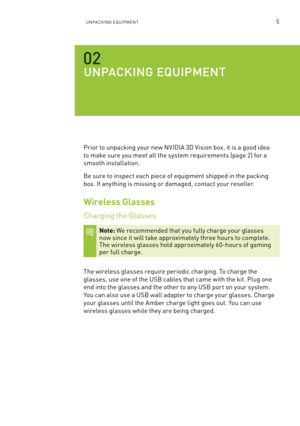 UNPACKING EQUIPMENT 5

02
UNPACKING EQUIPMENT

Prior to unpacking your new NVIDIA 3D Vision box, it is a good idea to make sure you meet all the system requirements (page 2) for a smooth installation.

Be sure to inspect each piece of equipment shipped in the packing box. If anything is missing or damaged, contact your reseller.

Wireless Glasses

Charging the Glasses

Note: We recommended that you fully charge your glasses now since it will take approximately three hours to complete. The wireless glasses hold approximately 60-hours of gaming per full charge.

The wireless glasses require periodic charging. To charge the glasses, use one of the USB cables that came with the kit. Plug one end into the glasses and the other to any USB port on your system. You can also use a USB wall adapter to charge your glasses. Charge your glasses until the Amber charge light goes out. You can use wireless glasses while they are being charged.